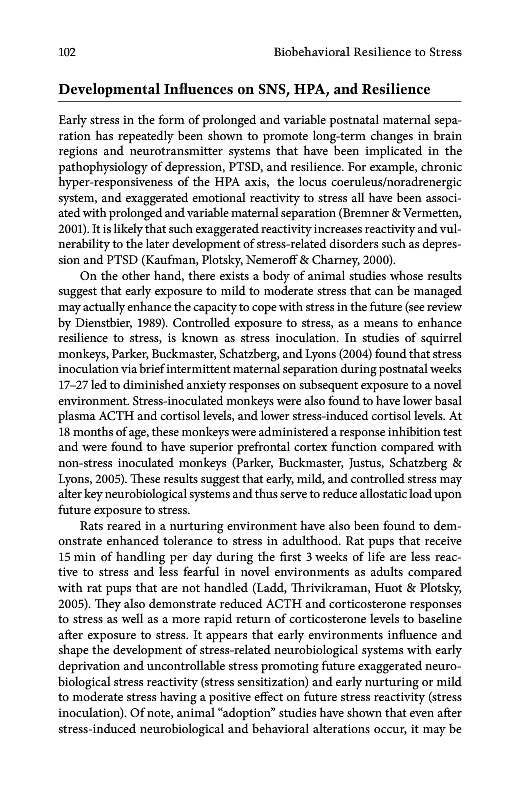 102 Biobehavioral Resilience to Stress

Developmental Influences on SNS, HPA, and Resilience

Early stress in the form of prolonged and variable postnatal maternal separation has repeatedly been shown to promote long-term changes in brain regions and neurotransmitter systems that have been implicated in the pathophysiology of depression, PTSD, and resilience. For example, chronic hyper-responsiveness of the HPA axis, the locus coeruleus/noradrenergic system, and exaggerated emotional reactivity to stress all have been associated with prolonged and variable maternal separation (Bremner & Vermetten, 2001). It is likely that such exaggerated reactivity increases reactivity and vulnerability to the later development of stress-related disorders such as depression and PTSD (Kaufman, Plotsky, Nemeroff & Charney, 2000).

On the other hand, there exists a body of animal studies whose results suggest that early exposure to mild to moderate stress that can be managed may actually enhance the capacity to cope with stress in the future (see review by Dienstbier, 1989). Controlled exposure to stress, as a means to enhance resilience to stress, is known as stress inoculation. In studies of squirrel monkeys, Parker, Buckmaster, Schatzberg, and Lyons (2004) found that stress inoculation via brief intermittent maternal separation during postnatal weeks 17–27 led to diminished anxiety responses on subsequent exposure to a novel environment. Stress-inoculated monkeys were also found to have lower basal plasma ACTH and cortisol levels, and lower stress-induced cortisol levels. At 18 months of age, these monkeys were administered a response inhibition test and were found to have superior prefrontal cortex function compared with non-stress inoculated monkeys (Parker, Buckmaster, Justus, Schatzberg & Lyons, 2005). These results suggest that early, mild, and controlled stress may alter key neurobiological systems and thus serve to reduce allostatic load upon future exposure to stress.

Rats reared in a nurturing environment have also been found to demonstrate enhanced tolerance to stress in adulthood. Rat pups that receive 15 min of handling per day during the first 3 weeks of life are less reactive to stress and less fearful in novel environments as adults compared with rat pups that are not handled (Ladd, Thrivikraman, Huot & Plotsky, 2005). They also demonstrate reduced ACTH and corticosterone responses to stress as well as a more rapid return of corticosterone levels to baseline after exposure to stress. It appears that early environments influence and shape the development of stress-related neurobiological systems with early deprivation and uncontrollable stress promoting future exaggerated neurobiological stress reactivity (stress sensitization) and early nurturing or mild to moderate stress having a positive effect on future stress reactivity (stress inoculation). Of note, animal "adoption" studies have shown that even after stress-induced neurobiological and behavioral alterations occur, it may be